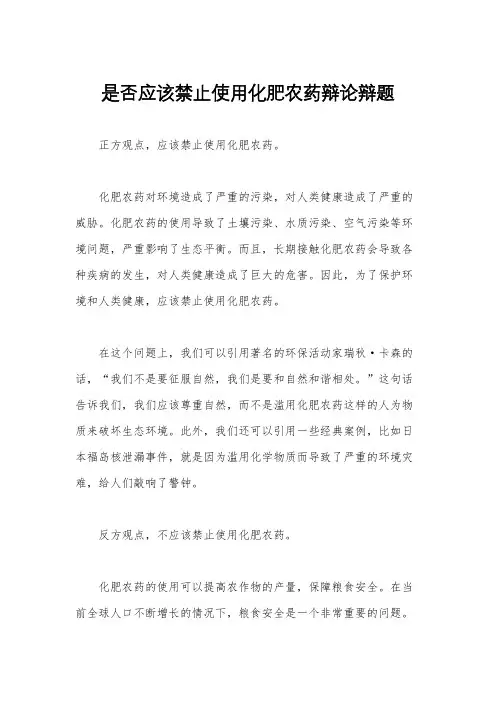 是否应该禁止使用化肥农药辩论辩题

正方观点，应该禁止使用化肥农药。

化肥农药对环境造成了严重的污染，对人类健康造成了严重的威胁。化肥农药的使用导致了土壤污染、水质污染、空气污染等环境问题，严重影响了生态平衡。而且，长期接触化肥农药会导致各种疾病的发生，对人类健康造成了巨大的危害。因此，为了保护环境和人类健康，应该禁止使用化肥农药。

在这个问题上，我们可以引用著名的环保活动家瑞秋·卡森的话，“我们不是要征服自然，我们是要和自然和谐相处。”这句话告诉我们，我们应该尊重自然，而不是滥用化肥农药这样的人为物质来破坏生态环境。此外，我们还可以引用一些经典案例，比如日本福岛核泄漏事件，就是因为滥用化学物质而导致了严重的环境灾难，给人们敲响了警钟。

反方观点，不应该禁止使用化肥农药。

化肥农药的使用可以提高农作物的产量，保障粮食安全。在当前全球人口不断增长的情况下，粮食安全是一个非常重要的问题。